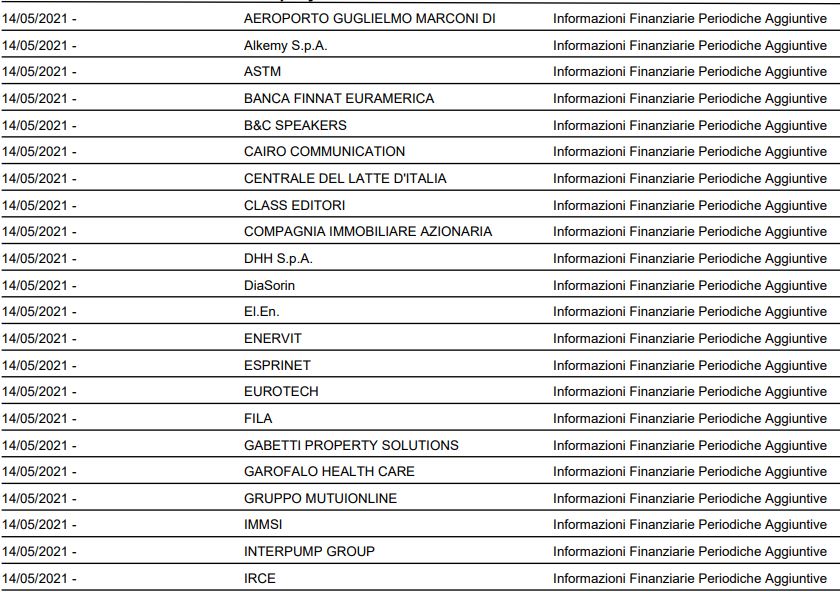 | | | |
|---|---|---|
| 14/05/2021 - | AEROPORTO GUGLIELMO MARCONI DI | Informazioni Finanziarie Periodiche Aggiuntive |
| 14/05/2021 - | Alkemy S.p.A. | Informazioni Finanziarie Periodiche Aggiuntive |
| 14/05/2021 - | ASTM | Informazioni Finanziarie Periodiche Aggiuntive |
| 14/05/2021 - | BANCA FINNAT EURAMERICA | Informazioni Finanziarie Periodiche Aggiuntive |
| 14/05/2021 - | B&C SPEAKERS | Informazioni Finanziarie Periodiche Aggiuntive |
| 14/05/2021 - | CAIRO COMMUNICATION | Informazioni Finanziarie Periodiche Aggiuntive |
| 14/05/2021 - | CENTRALE DEL LATTE D'ITALIA | Informazioni Finanziarie Periodiche Aggiuntive |
| 14/05/2021 - | CLASS EDITORI | Informazioni Finanziarie Periodiche Aggiuntive |
| 14/05/2021 - | COMPAGNIA IMMOBILIARE AZIONARIA | Informazioni Finanziarie Periodiche Aggiuntive |
| 14/05/2021 - | DHH S.p.A. | Informazioni Finanziarie Periodiche Aggiuntive |
| 14/05/2021 - | DiaSorin | Informazioni Finanziarie Periodiche Aggiuntive |
| 14/05/2021 - | El.En. | Informazioni Finanziarie Periodiche Aggiuntive |
| 14/05/2021 - | ENERVIT | Informazioni Finanziarie Periodiche Aggiuntive |
| 14/05/2021 - | ESPRINET | Informazioni Finanziarie Periodiche Aggiuntive |
| 14/05/2021 - | EUROTECH | Informazioni Finanziarie Periodiche Aggiuntive |
| 14/05/2021 - | FILA | Informazioni Finanziarie Periodiche Aggiuntive |
| 14/05/2021 - | GABETTI PROPERTY SOLUTIONS | Informazioni Finanziarie Periodiche Aggiuntive |
| 14/05/2021 - | GAROFALO HEALTH CARE | Informazioni Finanziarie Periodiche Aggiuntive |
| 14/05/2021 - | GRUPPO MUTUIONLINE | Informazioni Finanziarie Periodiche Aggiuntive |
| 14/05/2021 - | IMMSI | Informazioni Finanziarie Periodiche Aggiuntive |
| 14/05/2021 - | INTERPUMP GROUP | Informazioni Finanziarie Periodiche Aggiuntive |
| 14/05/2021 - | IRCE | Informazioni Finanziarie Periodiche Aggiuntive |